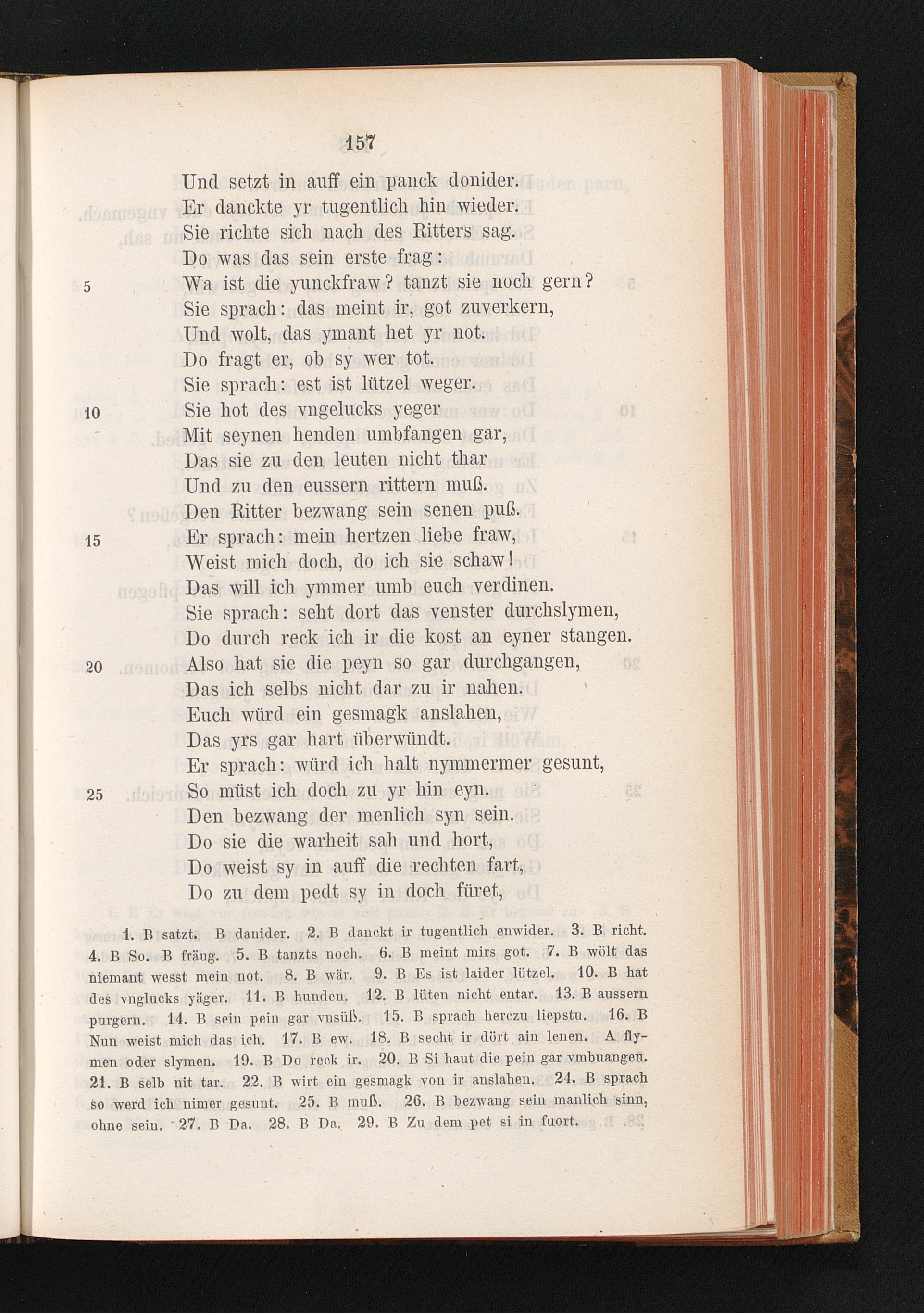 157

Und setzt in auff ein panck donider.
Er danckte yr tugentlich hin wieder.
Sie richte sich nach des Ritters sag.
Do was das sein erste frag:
5 Wa ist die yunckfraw? tanzt sie noch gern?
Sie sprach: das meint ir, got zuverkern,
Und wolt, das ymant het yr not.
Do fragt er, ob sy wer tot.
Sie sprach: est ist lützel weger.
10 Sie hot des vngelucks yeger
Mit seynen henden umbfangen gar,
Das sie zu den leuten nicht thar
Und zu den eussern rittern muß.
Den Ritter bezwang sein senen puß.
15 Er sprach: mein hertzen liebe fraw,
Weist mich doch, do ich sie schaw!
Das will ich ymmer umb euch verdinen.
Sie sprach: seht dort das venster durchslymen,
Do durch reck ich ir die kost an eyner stangen.
20 Also hat sie die peyn so gar durchgangen,
Das ich selbs nicht dar zu ir nahen.
Euch würd ein gesmagk anslahen,
Das yrs gar hart überwündt.
Er sprach: würd ich halt nymmermer gesunt,
25 So müst ich doch zu yr hin eyn.
Den bezwang der menlich syn sein.
Do sie die warheit sah und hort,
Do weist sy in auff die rechten fart,
Do zu dem pedt sy in doch füret,

1. B satzt. B danider. 2. B danckt ir tugentlich enwider. 3. B richt. 4. B So. B fräug. 5. B tanzts noch. 6. B meint mirs got. 7. B wölt das niemant wesst mein not. 8. B wär. 9. B Es ist laider lützel. 10. B hat des vnglucks yäger. 11. B hunden. 12. B lüten nicht entar. 13. B aussern purgern. 14. B sein pein gar vnsüß. 15. B sprach herczu liepstu. 16. B Nun weist mich das ich. 17. B ew. 18. B secht ir dört ain lenen. A flymen oder slymen. 19. B Do reck ir. 20. B Si haut die pein gar vmbuangen. 21. B selb nit tar. 22. B wirt ein gesmagk von ir anslahen. 24. B sprach so werd ich nimer gesunt. 25. B muß. 26. B bezwang sein manlich sinn, ohne sein. 27. B Da. 28. B Da. 29. B Zu dem pet si in fuort.